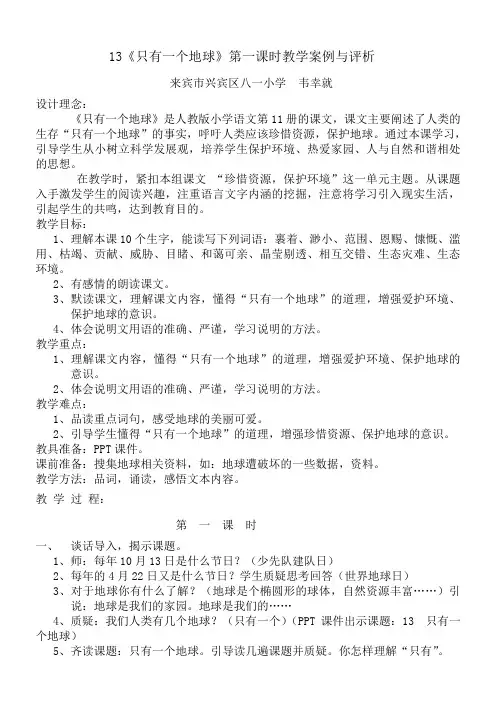 13《只有一个地球》第一课时教学案例与评析

来宾市兴宾区八一小学　韦幸就

设计理念：

《只有一个地球》是人教版小学语文第11册的课文，课文主要阐述了人类的生存“只有一个地球”的事实，呼吁人类应该珍惜资源，保护地球。通过本课学习，引导学生从小树立科学发展观，培养学生保护环境、热爱家园、人与自然和谐相处的思想。

在教学时，紧扣本组课文 “珍惜资源，保护环境”这一单元主题。从课题入手激发学生的阅读兴趣，注重语言文字内涵的挖掘，注意将学习引入现实生活，引起学生的共鸣，达到教育目的。

教学目标：

1、理解本课10个生字，能读写下列词语：裹着、渺小、范围、恩赐、慷慨、滥用、枯竭、贡献、威胁、目睹、和蔼可亲、晶莹剔透、相互交错、生态灾难、生态环境。

2、有感情的朗读课文。

3、默读课文，理解课文内容，懂得“只有一个地球”的道理，增强爱护环境、保护地球的意识。

4、体会说明文用语的准确、严谨，学习说明的方法。

教学重点：

1、理解课文内容，懂得“只有一个地球”的道理，增强爱护环境、保护地球的意识。

2、体会说明文用语的准确、严谨，学习说明的方法。

教学难点：

1、品读重点词句，感受地球的美丽可爱。

2、引导学生懂得“只有一个地球”的道理，增强珍惜资源、保护地球的意识。

教具准备：PPT课件。

课前准备：搜集地球相关资料，如：地球遭破坏的一些数据，资料。

教学方法：品词，诵读，感悟文本内容。

教 学 过 程：

第 一 课 时

一、　谈话导入，揭示课题。

1、师：每年10月13日是什么节日？（少先队建队日）

2、每年的4月22日又是什么节日？学生质疑思考回答（世界地球日）

3、对于地球你有什么了解？（地球是个椭圆形的球体，自然资源丰富……）引说：地球是我们的家园。地球是我们的……

4、质疑：我们人类有几个地球？（只有一个）（PPT 课件出示课题：13　只有一个地球）

5、齐读课题：只有一个地球。引导读几遍课题并质疑。你怎样理解“只有”。